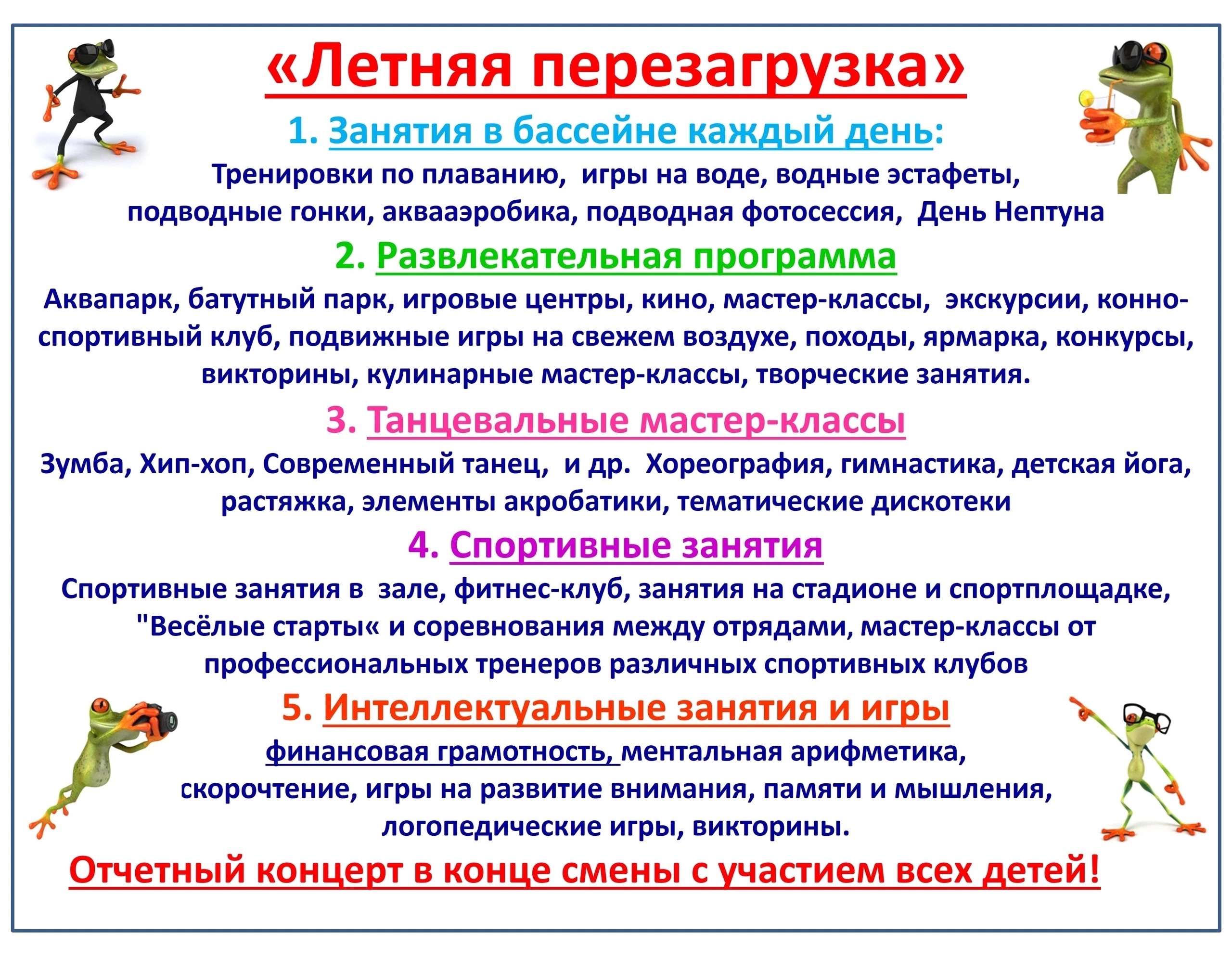 «Летняя перезагрузка»

1. Занятия в бассейне каждый день:

Тренировки по плаванию, игры на воде, водные эстафеты, подводные гонки, аквааэробика, подводная фотосессия, День Нептуна

2. Развлекательная программа

Аквапарк, батутный парк, игровые центры, кино, мастер-классы, экскурсии, конноспортивный клуб, подвижные игры на свежем воздухе, походы, ярмарка, конкурсы, викторины, кулинарные мастер-классы, творческие занятия.

3. Танцевальные мастер-классы

Зумба, Хип-хоп, Современный танец, и др. Хореография, гимнастика, детская йога, растяжка, элементы акробатики, тематические дискотеки

4. Спортивные занятия

Спортивные занятия в зале, фитнес-клуб, занятия на стадионе и спортплощадке, "Весёлые старты« и соревнования между отрядами, мастер-классы от профессиональных тренеров различных спортивных клубов

5. Интеллектуальные занятия и игры

финансовая грамотность, ментальная арифметика, скорочтение, игры на развитие внимания, памяти и мышления, логопедические игры, викторины.

Отчетный концерт в конце смены с участием всех детей!